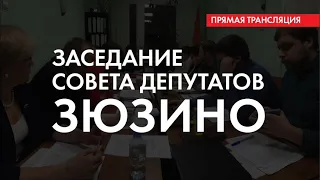 ПРЯМАЯ ТРАНСЛЯЦИЯ

ЗАСЕДАНИЕ СОВЕТА ДЕПУТАТОВ ЗЮЗИНО